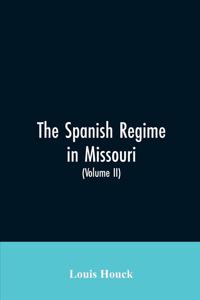 The Spanish Regime in Missouri
(Volume II)

Louis Houck